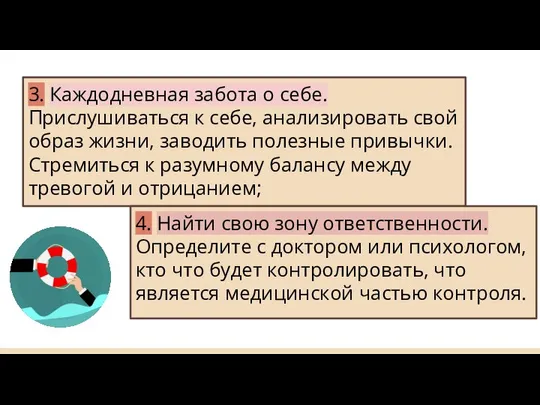 3. Каждодневная забота о себе.
Прислушиваться к себе, анализировать свой образ жизни, заводить полезные привычки. Стремиться к разумному балансу между тревогой и отрицанием;

4. Найти свою зону ответственности.
Определите с доктором или психологом, кто что будет контролировать, что является медицинской частью контроля.